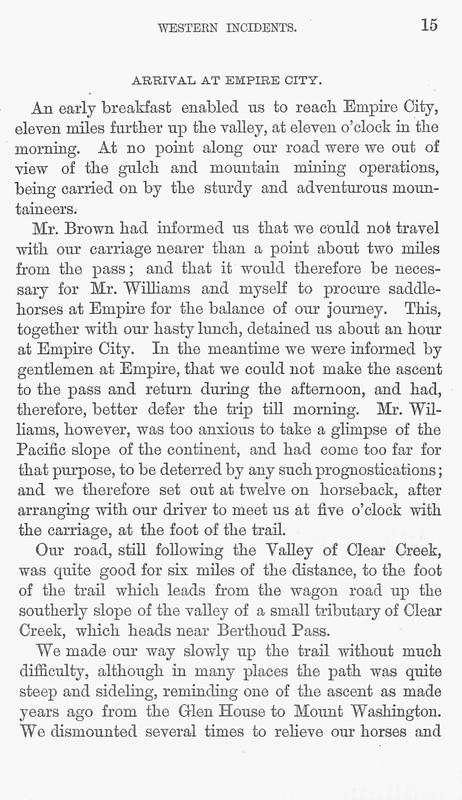 WESTERN INCIDENTS. 15

ARRIVAL AT EMPIRE CITY.

An early breakfast enabled us to reach Empire City, eleven miles further up the valley, at eleven o'clock in the morning. At no point along our road were we out of view of the gulch and mountain mining operations, being carried on by the sturdy and adventurous mountaineers.

Mr. Brown had informed us that we could not travel with our carriage nearer than a point about two miles from the pass; and that it would therefore be necessary for Mr. Williams and myself to procure saddle-horses at Empire for the balance of our journey. This, together with our hasty lunch, detained us about an hour at Empire City. In the meantime we were informed by gentlemen at Empire, that we could not make the ascent to the pass and return during the afternoon, and had, therefore, better defer the trip till morning. Mr. Williams, however, was too anxious to take a glimpse of the Pacific slope of the continent, and had come too far for that purpose, to be deterred by any such prognostications; and we therefore set out at twelve on horseback, after arranging with our driver to meet us at five o'clock with the carriage, at the foot of the trail.

Our road, still following the Valley of Clear Creek, was quite good for six miles of the distance, to the foot of the trail which leads from the wagon road up the southerly slope of the valley of a small tributary of Clear Creek, which heads near Berthoud Pass.

We made our way slowly up the trail without much difficulty, although in many places the path was quite steep and sideling, reminding one of the ascent as made years ago from the Glen House to Mount Washington. We dismounted several times to relieve our horses and